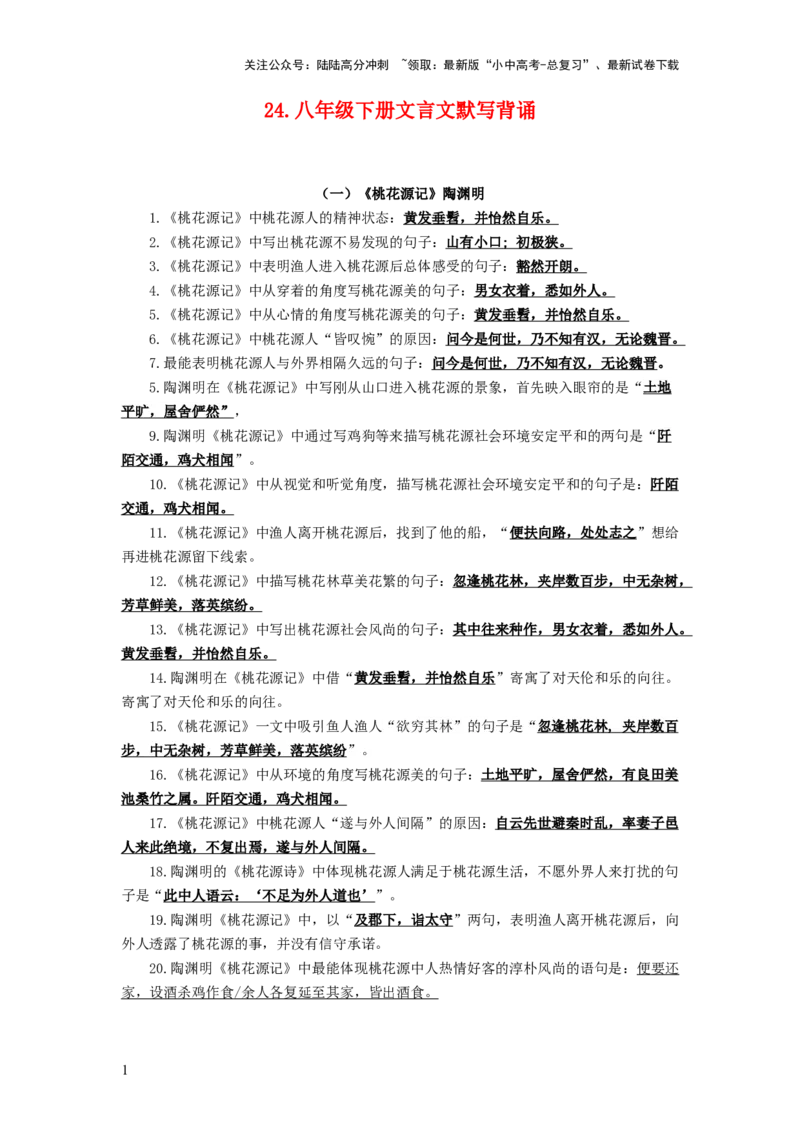 关注公众号：陆陆高分冲刺 ~领取：最新版“小中高考-总复习”、最新试卷下载

24.八年级下册文言文默写背诵

（一）《桃花源记》陶渊明

1.《桃花源记》中桃花源人的精神状态：黄发垂髫，并怡然自乐。

2.《桃花源记》中写出桃花源不易发现的句子：山有小口；初极狭。

3.《桃花源记》中表明渔人进入桃花源后总体感受的句子：豁然开朗。

4.《桃花源记》中从穿着的角度写桃花源美的句子：男女衣着，悉如外人。

5.《桃花源记》中从心情的角度写桃花源美的句子：黄发垂髫，并怡然自乐。

6.《桃花源记》中桃花源人“皆叹惋”的原因：问今是何世，乃不知有汉，无论魏晋。

7.最能表明桃花源人与外界相隔久远的句子：问今是何世，乃不知有汉，无论魏晋。

5.陶渊明在《桃花源记》中写刚从山口进入桃花源的景象，首先映入眼帘的是“土地平旷，屋舍俨然”，

9.陶渊明《桃花源记》中通过写鸡狗等来描写桃花源社会环境安定平和的两句是“阡陌交通，鸡犬相闻”。

10.《桃花源记》中从视觉和听觉角度，描写桃花源社会环境安定平和的句子是：阡陌交通，鸡犬相闻。

11.《桃花源记》中渔人离开桃花源后，找到了他的船，“便扶向路，处处志之”想给再进桃花源留下线索。

12.《桃花源记》中描写桃花林草美花繁的句子：忽逢桃花林，夹岸数百步，中无杂树，芳草鲜美，落英缤纷。

13.《桃花源记》中写出桃花源社会风尚的句子：其中往来种作，男女衣着，悉如外人。黄发垂髫，并怡然自乐。

14.陶渊明在《桃花源记》中借“黄发垂髫，并怡然自乐”寄寓了对天伦和乐的向往。寄寓了对天伦和乐的向往。

15.《桃花源记》一文中吸引鱼人渔人“欲穷其林”的句子是“忽逢桃花林，夹岸数百步，中无杂树，芳草鲜美，落英缤纷”。

16.《桃花源记》中从环境的角度写桃花源美的句子：土地平旷，屋舍俨然，有良田美池桑竹之属。阡陌交通，鸡犬相闻。

17.《桃花源记》中桃花源人“遂与外人间隔”的原因：自云先世避秦时乱，率妻子邑人来此绝境，不复出焉，遂与外人间隔。

18.陶渊明的《桃花源诗》中体现桃花源人满足于桃花源生活，不愿外界人来打扰的句子是“此中人语云：‘不足为外人道也’”。

19.陶渊明《桃花源记》中，以“及郡下，诣太守”两句，表明渔人离开桃花源后，向外人透露了桃花源的事，并没有信守承诺。

20.陶渊明《桃花源记》中最能体现桃花源中人热情好客的淳朴风尚的语句是：便要还家，设酒杀鸡作食/余人各复延至其家，皆出酒食。

1